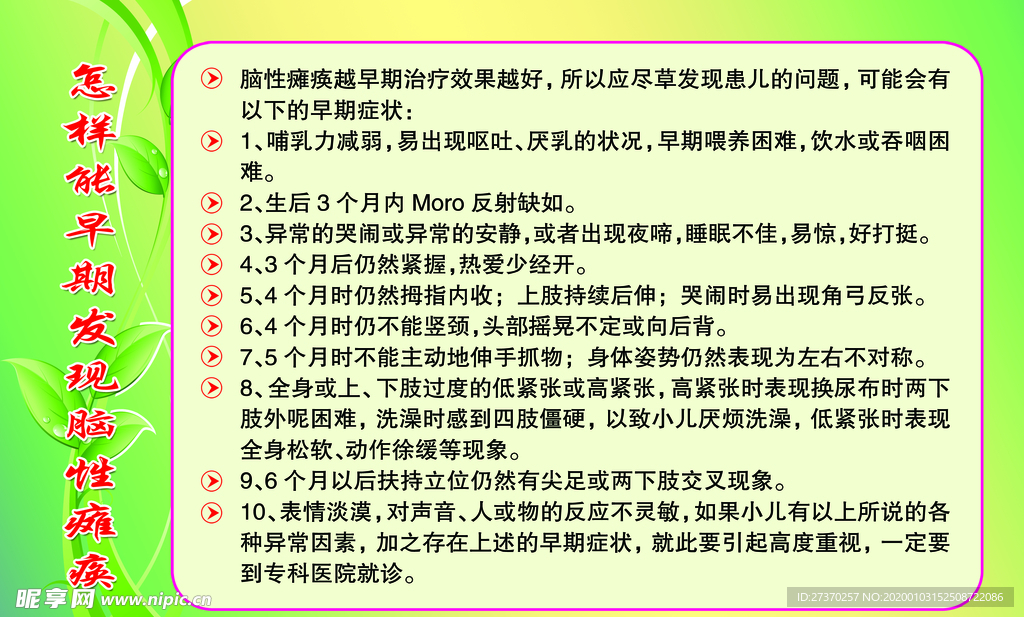 怎样能早期发现脑性瘫痪

脑性瘫痪越早期治疗效果越好，所以应尽草发现患儿的问题，可能会有以下的早期症状：

1、哺乳力减弱，易出现呕吐、厌乳的状况，早期喂养困难，饮水或吞咽困难。

2、生后 3 个月内 Moro 反射缺如。

3、异常的哭闹或异常的安静，或者出现夜啼，睡眠不佳，易惊，好打挺。

4、3 个月后仍然紧握，热爱少经开。

5、4 个月时仍然拇指内收；上肢持续后伸；哭闹时易出现角弓反张。

6、4 个月时仍不能竖颈，头部摇晃不定或向后背。

7、5 个月时不能主动地伸手抓物；身体姿势仍然表现为左右不对称。

8、全身或上、下肢过度的低紧张或高紧张，高紧张时表现换尿布时两下肢外呢困难，洗澡时感到四肢僵硬，以致小儿厌烦洗澡，低紧张时表现全身松软、动作徐缓等现象。

9、6 个月以后扶持立位仍然有尖足或两下肢交叉现象。

10、表情淡漠，对声音、人或物的反应不灵敏，如果小儿有以上所说的各种异常因素，加之存在上述的早期症状，就此要引起高度重视，一定要到专科医院就诊。

昵享网 www.nipic.cn

ID:27370257 NO:20200103152508722086